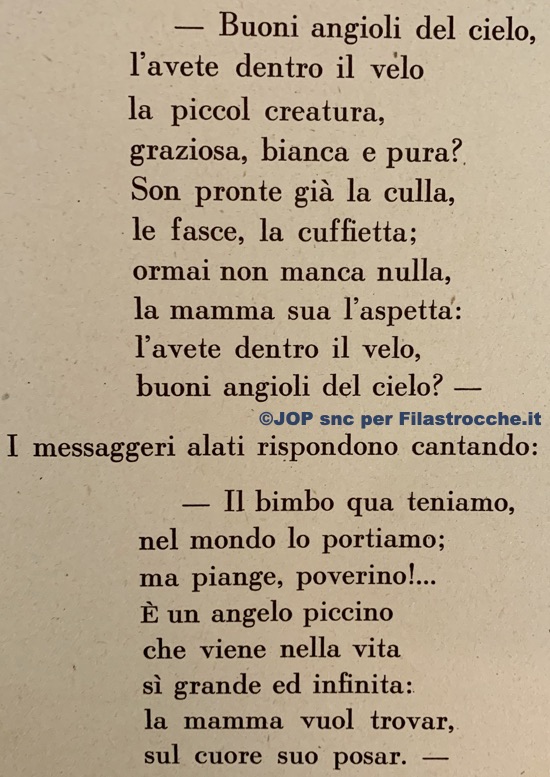 — Buoni angioli del cielo,
l'avete dentro il velo
la piccol creatura,
graziosa, bianca e pura?
Son pronte già la culla,
le fasce, la cuffietta;
ormai non manca nulla,
la mamma sua l'aspetta:
l'avete dentro il velo,
buoni angioli del cielo? —

©JOP snc per Filastrocche.it

I messaggeri alati rispondono cantando:

— Il bimbo qua teniamo,
nel mondo lo portiamo;
ma piange, poverino!...
È un angelo piccino
che viene nella vita
sì grande ed infinita:
la mamma vuol trovar,
sul cuore suo posar. —